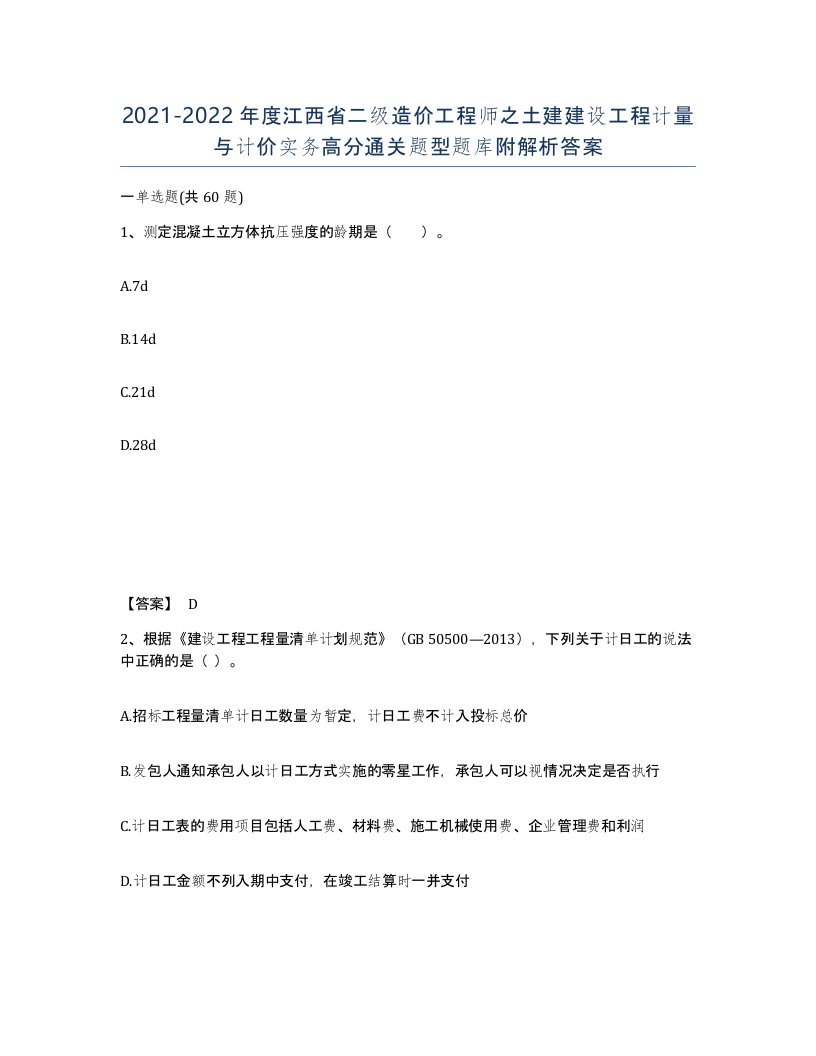 2021-2022年度江西省二级造价工程师之土建建设工程计量与计价实务高分通关题型题库附解析答案

一单选题(共60题)

1、测定混凝土立方体抗压强度的龄期是（ ）。

A.7d

B.14d

C.21d

D.28d

【答案】 D

2、根据《建设工程工程量清单计划规范》（GB 50500—2013），下列关于计日工的说法中正确的是（ ）。

A.招标工程量清单计日工数量为暂定，计日工费不计入投标总价

B.发包人通知承包人以计日工方式实施的零星工作，承包人可以视情况决定是否执行

C.计日工表的费用项目包括人工费、材料费、施工机械使用费、企业管理费和利润

D.计日工金额不列入期中支付，在竣工结算时一并支付